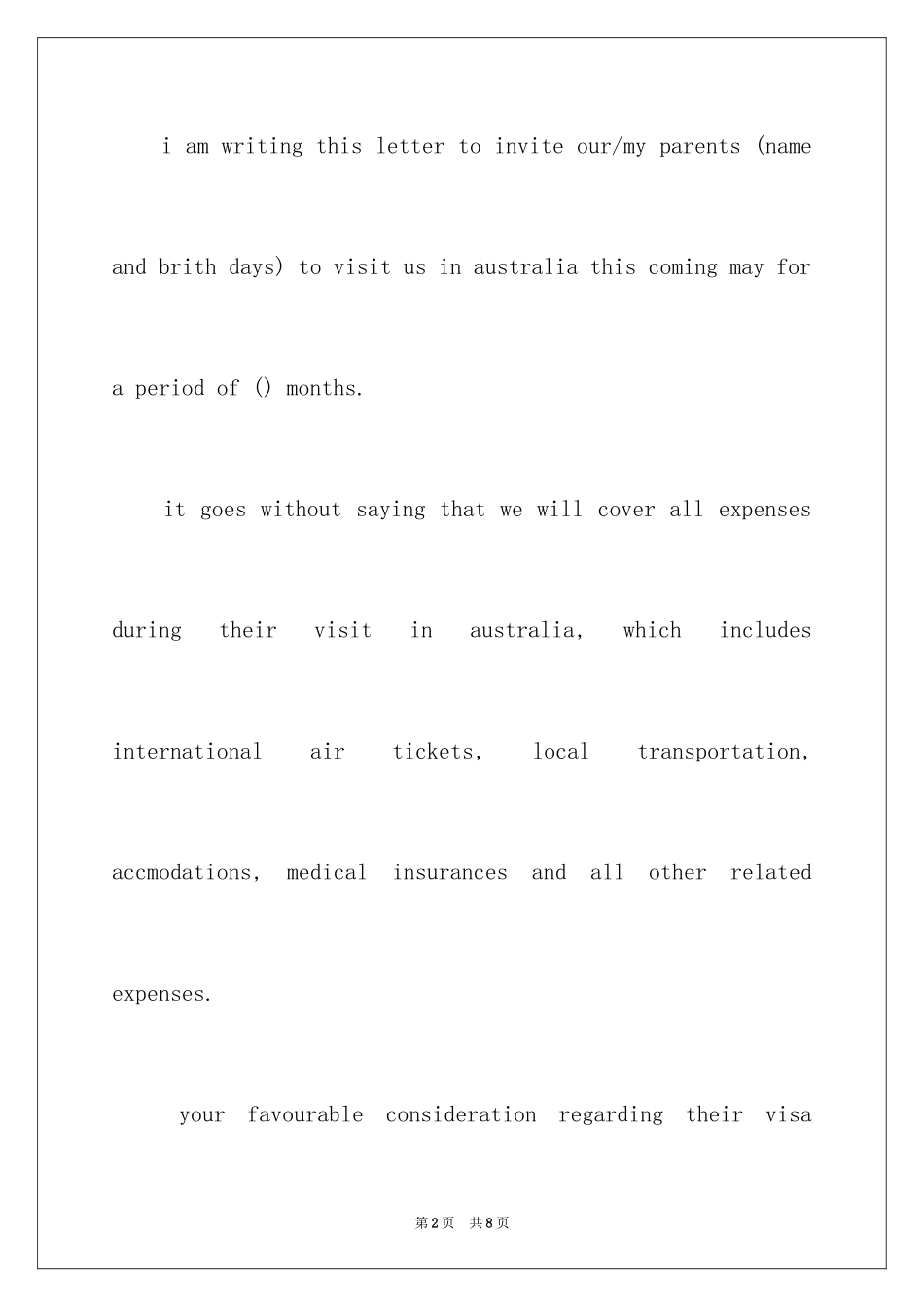 i am writing this letter to invite our/my parents (name and brith days) to visit us in australia this coming may for a period of () months.

it goes without saying that we will cover all expenses during their visit in australia, which includes international air tickets, local transportation, accmodations, medical insurances and all other related expenses.

your favourable consideration regarding their visa

第2页 共8页